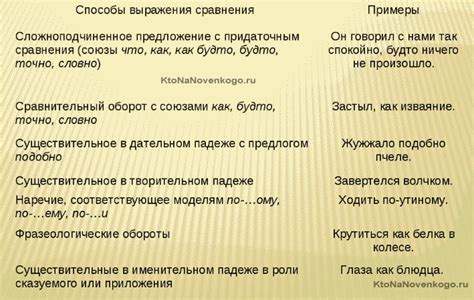 | Способы выражения сравнения | Примеры |
|---|---|
| Сложноподчиненное предложение с придаточным сравнения (союзы что, как, как будто, будто, точно, словно) | Он говорил с нами так спокойно, будто ничего не произошло. |
| Сравнительный оборот с союзами как, будто, точно, словно | Застыл, как изваяние. |
| Существительное в дательном падеже с предлогом подобно | Жужжало подобно пчеле. |
| Существительное в творительном падеже | Завертелся волчком. |
| Наречие, соответствующее моделям по-…ому, по-…ему, по-…и | Ходить по-утиному. |
| Фразеологические обороты | Крутиться как белка в колесе. |
| Существительные в именительном падеже в роли сказуемого или приложения | Глаза как блюдца. |

KtoNaNovenkogo.ru

KtoNaNovenkogo.ru